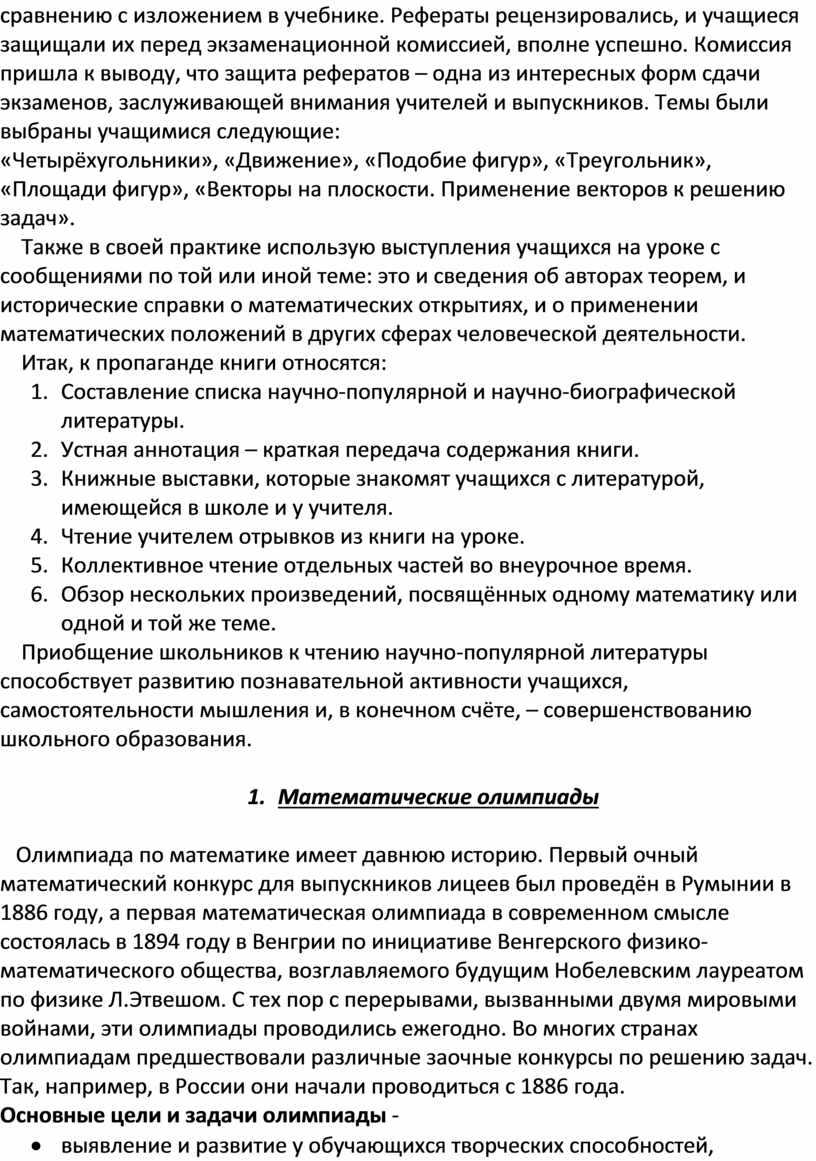 сравнению с изложением в учебнике. Рефераты рецензировались, и учащиеся защищали их перед экзаменационной комиссией, вполне успешно. Комиссия пришла к выводу, что защита рефератов – одна из интересных форм сдачи экзаменов, заслуживающей внимания учителей и выпускников. Темы были выбраны учащимися следующие:
«Четырёхугольники», «Движение», «Подобие фигур», «Треугольник», «Площади фигур», «Векторы на плоскости. Применение векторов к решению задач».

Также в своей практике использую выступления учащихся на уроке с сообщениями по той или иной теме: это и сведения об авторах теорем, и исторические справки о математических открытиях, и о применении математических положений в других сферах человеческой деятельности.

Итак, к пропаганде книги относятся:
1. Составление списка научно-популярной и научно-биографической литературы.
2. Устная аннотация – краткая передача содержания книги.
3. Книжные выставки, которые знакомят учащихся с литературой, имеющейся в школе и у учителя.
4. Чтение учителем отрывков из книги на уроке.
5. Коллективное чтение отдельных частей во внеурочное время.
6. Обзор нескольких произведений, посвящённых одному математику или одной и той же теме.

Приобщение школьников к чтению научно-популярной литературы способствует развитию познавательной активности учащихся, самостоятельности мышления и, в конечном счёте, – совершенствованию школьного образования.

1. Математические олимпиады

Олимпиада по математике имеет давнюю историю. Первый очный математический конкурс для выпускников лицеев был проведён в Румынии в 1886 году, а первая математическая олимпиада в современном смысле состоялась в 1894 году в Венгрии по инициативе Венгерского физико-математического общества, возглавляемого будущим Нобелевским лауреатом по физике Л.Этвешом. С тех пор с перерывами, вызванными двумя мировыми войнами, эти олимпиады проводились ежегодно. Во многих странах олимпиадам предшествовали различные заочные конкурсы по решению задач. Так, например, в России они начали проводиться с 1886 года.
Основные цели и задачи олимпиады -
• выявление и развитие у обучающихся творческих способностей,